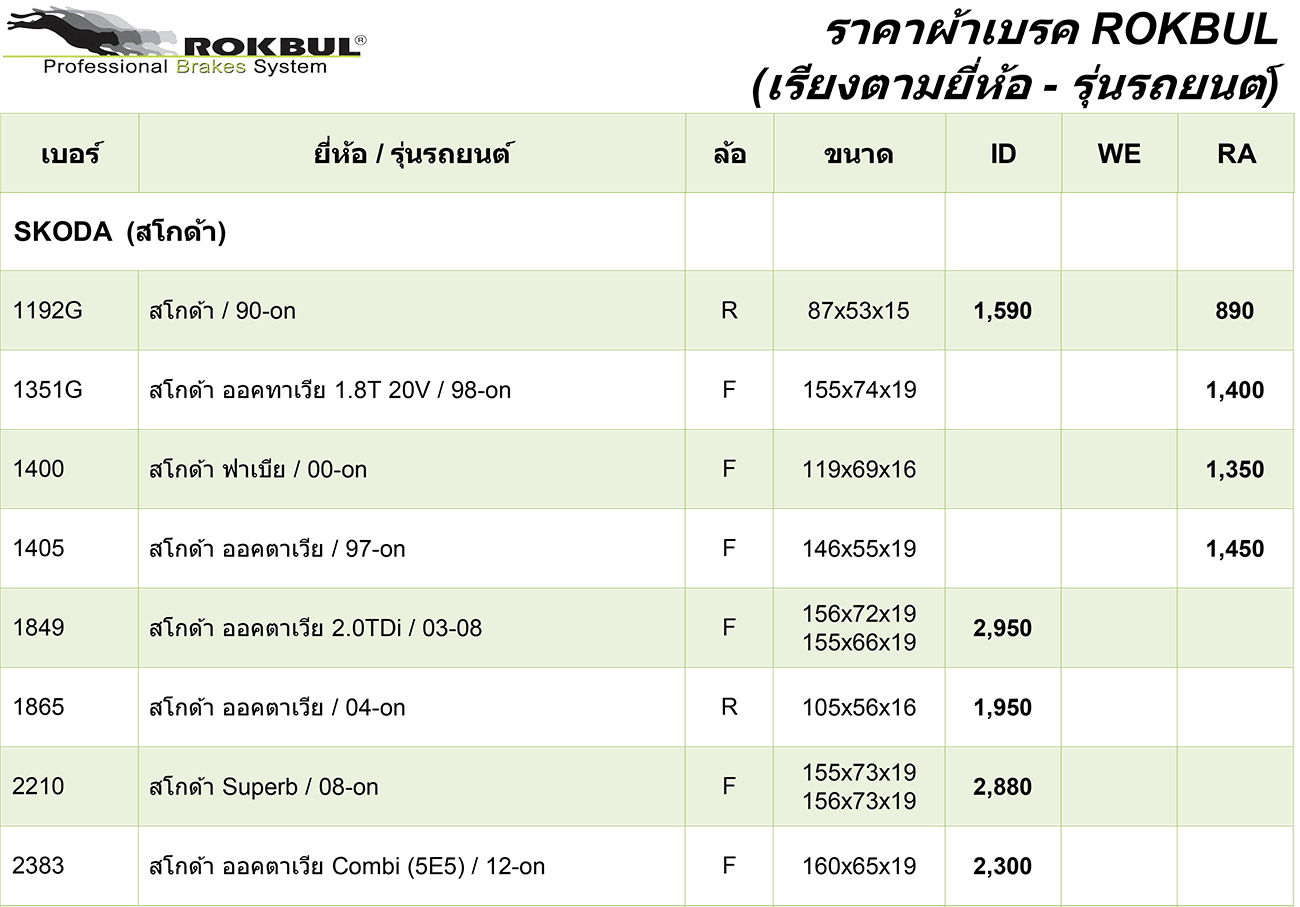 ROKBUL®
Professional Brakes System

ราคาผ้าเบรค ROKBUL
(เรียงตามยี่ห้อ - รุ่นรถยนต์)

| เบอร์ | ยี่ห้อ / รุ่นรถยนต์ | ล้อ | ขนาด | ID | WE | RA |
|---|---|---|---|---|---|---|
| SKODA (สโกด้า) | | | | | | |
| 1192G | สโกด้า / 90-on | R | 87x53x15 | 1,590 | | 890 |
| 1351G | สโกด้า ออคทาเวีย 1.8T 20V / 98-on | F | 155x74x19 | | | 1,400 |
| 1400 | สโกด้า ฟาเบีย / 00-on | F | 119x69x16 | | | 1,350 |
| 1405 | สโกด้า ออคตาเวีย / 97-on | F | 146x55x19 | | | 1,450 |
| 1849 | สโกด้า ออคตาเวีย 2.0TDi / 03-08 | F | 156x72x19 155x66x19 | 2,950 | | |
| 1865 | สโกด้า ออคตาเวีย / 04-on | R | 105x56x16 | 1,950 | | |
| 2210 | สโกด้า Superb / 08-on | F | 155x73x19 156x73x19 | 2,880 | | |
| 2383 | สโกด้า ออคตาเวีย Combi (5E5) / 12-on | F | 160x65x19 | 2,300 | | |